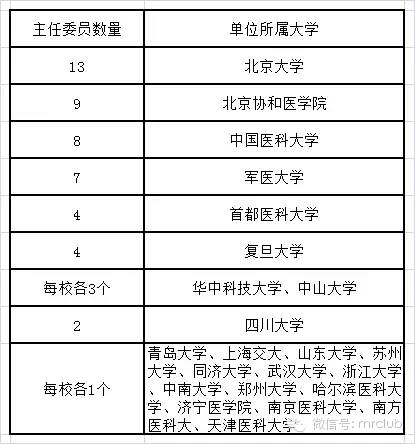 | 主任委员数量 | 单位所属大学 |
|---|---|
| 13 | 北京大学 |
| 9 | 北京协和医学院 |
| 8 | 中国医科大学 |
| 7 | 军医大学 |
| 4 | 首都医科大学 |
| 4 | 复旦大学 |
| 每校各3个 | 华中科技大学、中山大学 |
| 2 | 四川大学 |
| 每校各1个 | 青岛大学、上海交大、山东大学、苏州大学、同济大学、武汉大学、浙江大学、中南大学、郑州大学、哈尔滨医科大学、济宁医学院、南京医科大学、南方医科大、天津医科大学 |

微信号: mrclub